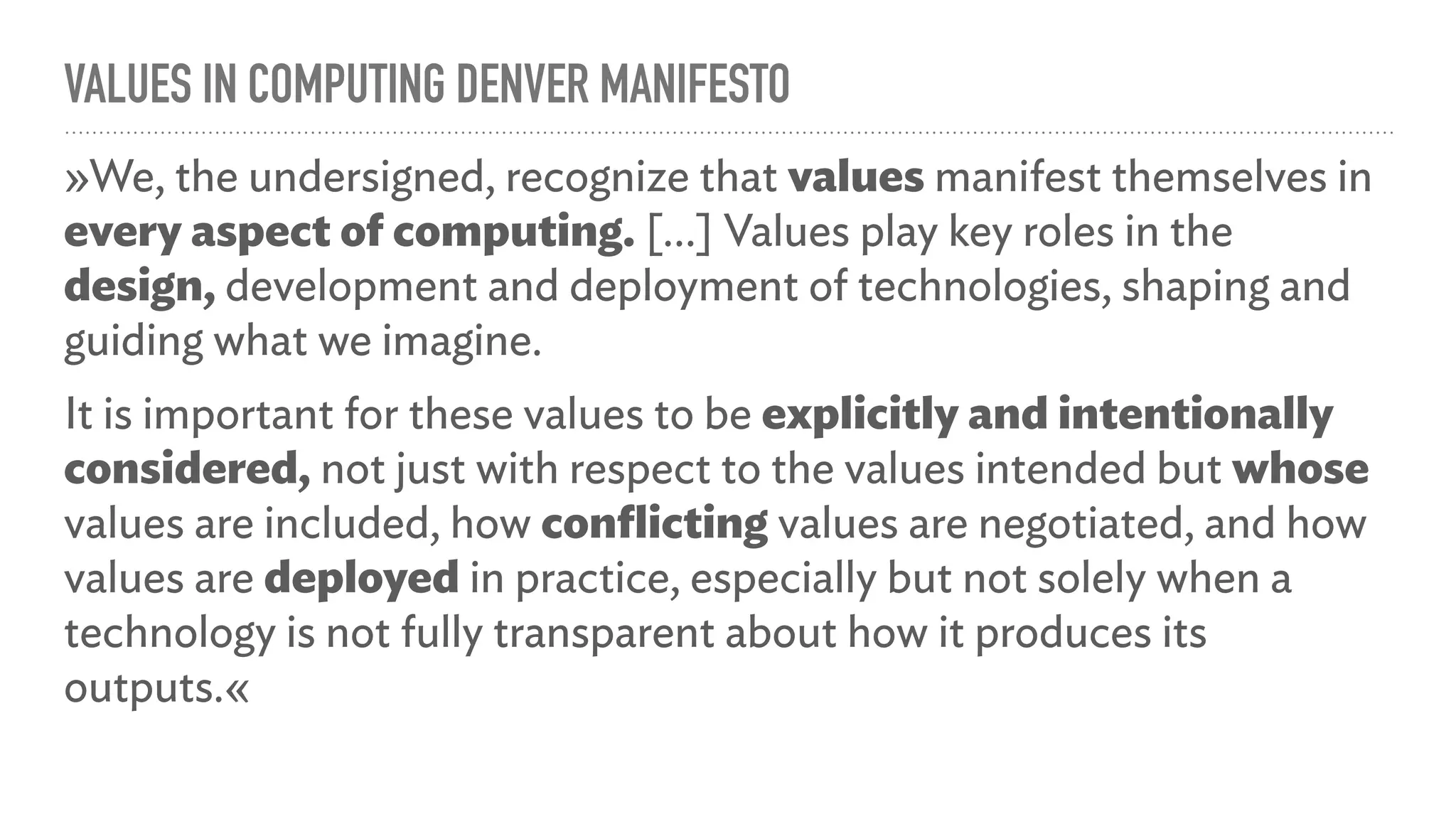 VALUES IN COMPUTING DENVER MANIFESTO

»We, the undersigned, recognize that values manifest themselves in every aspect of computing. […] Values play key roles in the design, development and deployment of technologies, shaping and guiding what we imagine.

It is important for these values to be explicitly and intentionally considered, not just with respect to the values intended but whose values are included, how conflicting values are negotiated, and how values are deployed in practice, especially but not solely when a technology is not fully transparent about how it produces its outputs.«